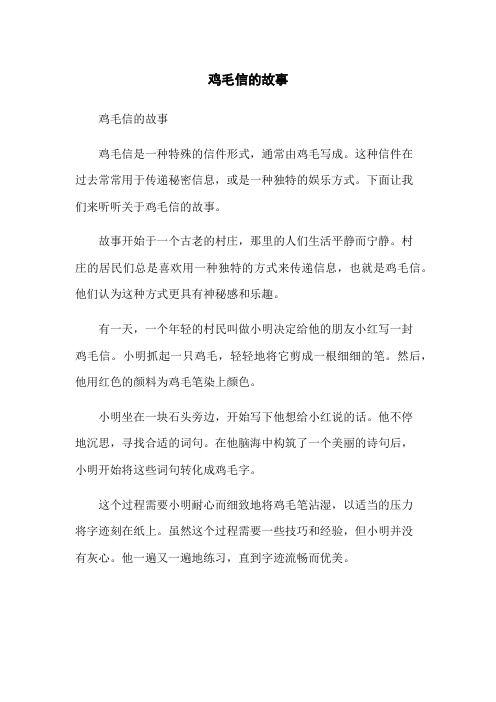 鸡毛信的故事

鸡毛信的故事

鸡毛信是一种特殊的信件形式，通常由鸡毛写成。这种信件在过去常常用于传递秘密信息，或是一种独特的娱乐方式。下面让我们来听听关于鸡毛信的故事。

故事开始于一个古老的村庄，那里的人们生活平静而宁静。村庄的居民们总是喜欢用一种独特的方式来传递信息，也就是鸡毛信。他们认为这种方式更具有神秘感和乐趣。

有一天，一个年轻的村民叫做小明决定给他的朋友小红写一封鸡毛信。小明抓起一只鸡毛，轻轻地将它剪成一根细细的笔。然后，他用红色的颜料为鸡毛笔染上颜色。

小明坐在一块石头旁边，开始写下他想给小红说的话。他不停地沉思，寻找合适的词句。在他脑海中构筑了一个美丽的诗句后，小明开始将这些词句转化成鸡毛字。

这个过程需要小明耐心而细致地将鸡毛笔沾湿，以适当的压力将字迹刻在纸上。虽然这个过程需要一些技巧和经验，但小明并没有灰心。他一遍又一遍地练习，直到字迹流畅而优美。